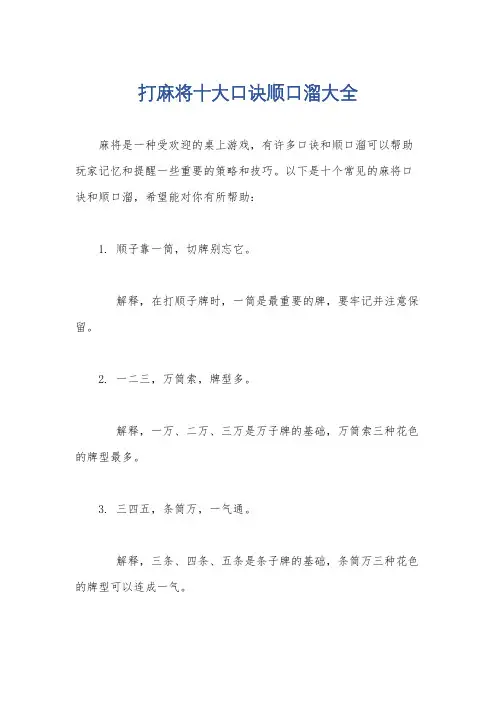 打麻将十大口诀顺口溜大全

麻将是一种受欢迎的桌上游戏，有许多口诀和顺口溜可以帮助玩家记忆和提醒一些重要的策略和技巧。以下是十个常见的麻将口诀和顺口溜，希望能对你有所帮助：

1. 顺子靠一筒，切牌别忘它。

解释，在打顺子牌时，一筒是最重要的牌，要牢记并注意保留。

2. 一二三，万筒索，牌型多。

解释，一万、二万、三万是万子牌的基础，万筒索三种花色的牌型最多。

3. 三四五，条筒万，一气通。

解释，三条、四条、五条是条子牌的基础，条筒万三种花色的牌型可以连成一气。